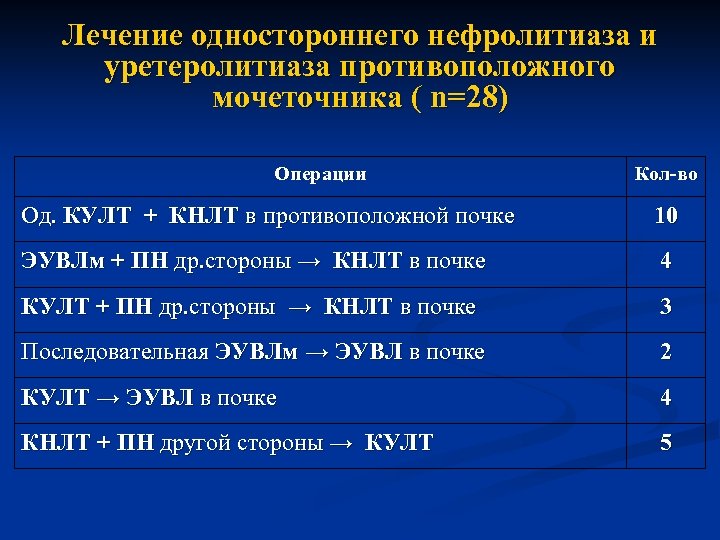 Лечение одностороннего нефролитиаза и уретеролитиаза противоположного мочеточника ( n=28)

| Операции | Кол-во |
|---|---|
| Од. КУЛТ + КНЛТ в противоположной почке | 10 |
| ЭУВЛм + ПН др.стороны → КНЛТ в почке | 4 |
| КУЛТ + ПН др.стороны → КНЛТ в почке | 3 |
| Последовательная ЭУВЛм → ЭУВЛ в почке | 2 |
| КУЛТ → ЭУВЛ в почке | 4 |
| КНЛТ + ПН другой стороны → КУЛТ | 5 |